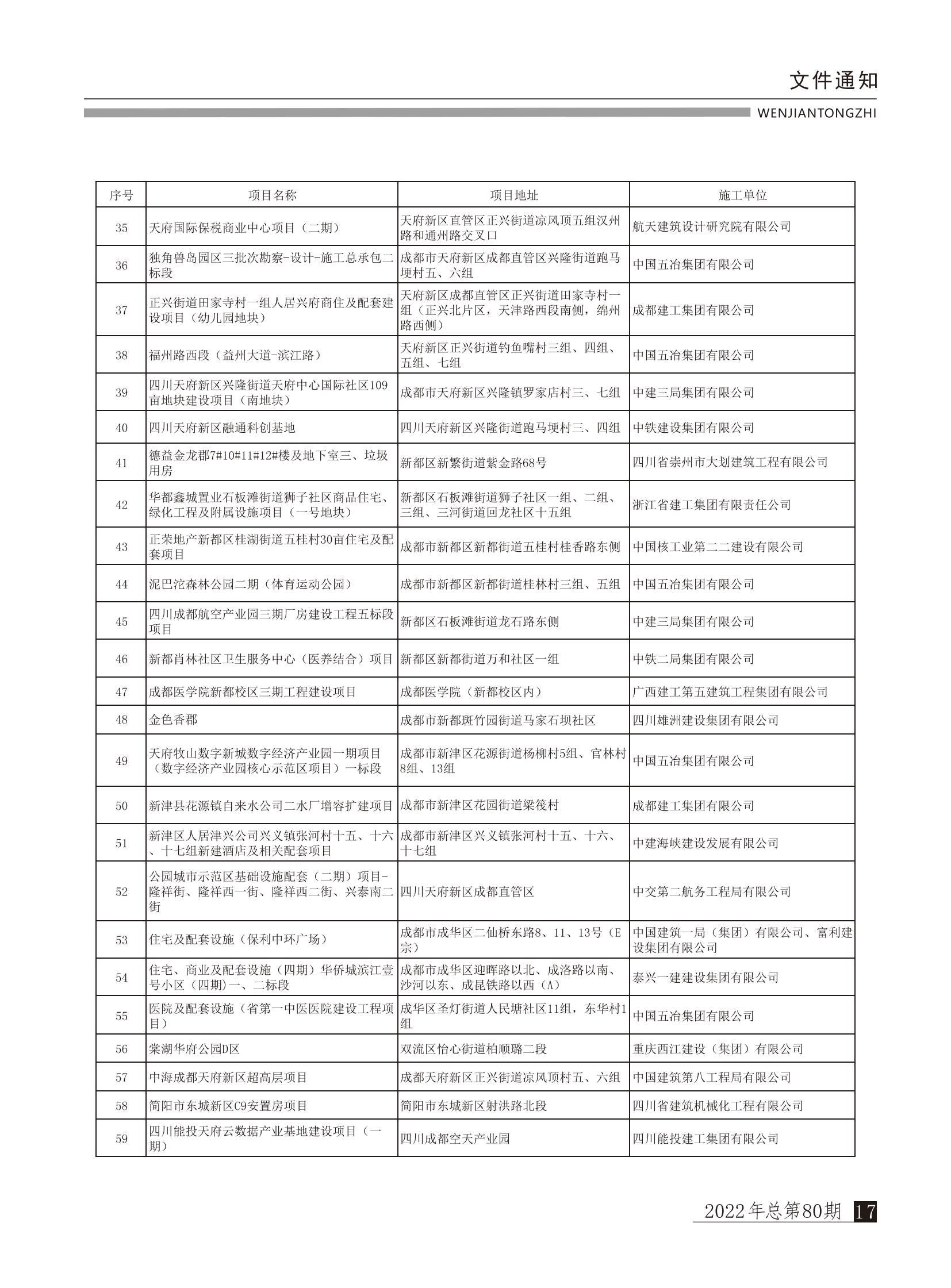 文件通知

WENJIANTONGZHI

| 序号 | 项目名称 | 项目地址 | 施工单位 |
|---|---|---|---|
| 35 | 天府国际保税商业中心项目（二期） | 天府新区直管区正兴街道凉风顶五组汉州路和通州路交叉口 | 航天建筑设计研究院有限公司 |
| 36 | 独角兽岛园区三批次勘察-设计-施工总承包二标段 | 成都市天府新区成都直管区兴隆街道跑马埂村五、六组 | 中国五冶集团有限公司 |
| 37 | 正兴街道田家寺村一组人居兴府商住及配套建设项目（幼儿园地块） | 天府新区成都直管区正兴街道田家寺村一组（正兴北片区，天津路西段南侧，绵州路西侧） | 成都建工集团有限公司 |
| 38 | 福州路西段（益州大道-滨江路） | 天府新区正兴街道钓鱼嘴村三组、四组、五组、七组 | 中国五冶集团有限公司 |
| 39 | 四川天府新区兴隆街道天府中心国际社区109亩地块建设项目（南地块） | 成都市天府新区兴隆镇罗家店村三、七组 | 中建三局集团有限公司 |
| 40 | 四川天府新区融通科创基地 | 四川天府新区兴隆街道跑马埂村三、四组 | 中铁建设集团有限公司 |
| 41 | 德益金龙郡7#10#11#12#楼及地下室三、垃圾用房 | 新都区新繁街道紫金路68号 | 四川省崇州市大划建筑工程有限公司 |
| 42 | 华都鑫城置业石板滩街道狮子社区商品住宅、绿化工程及附属设施项目（一号地块） | 新都区石板滩街道狮子社区一组、二组、三组、三河街道回龙社区十五组 | 浙江省建工集团有限责任公司 |
| 43 | 正荣地产新都区桂湖街道五桂村30亩住宅及配套项目 | 成都市新都区新都街道五桂村桂香路东侧 | 中国核工业第二二建设有限公司 |
| 44 | 泥巴沱森林公园二期（体育运动公园） | 成都市新都区新都街道桂林村三组、五组 | 中国五冶集团有限公司 |
| 45 | 四川成都航空产业园三期厂房建设工程五标段项目 | 新都区石板滩街道龙石路东侧 | 中建三局集团有限公司 |
| 46 | 新都肖林社区卫生服务中心（医养结合）项目 | 新都区新都街道万和社区一组 | 中铁二局集团有限公司 |
| 47 | 成都医学院新都校区三期工程建设项目 | 成都医学院（新都校区内） | 广西建工第五建筑工程集团有限公司 |
| 48 | 金色香郡 | 成都市新都斑竹园街道马家石坝社区 | 四川雄洲建设集团有限公司 |
| 49 | 天府牧山数字新城数字经济产业园一期项目（数字经济产业园核心示范区项目）一标段 | 成都市新津区花源街道杨柳村5组、官林村8组、13组 | 中国五冶集团有限公司 |
| 50 | 新津县花源镇自来水公司二水厂增容扩建项目 | 成都市新津区花园街道梁筏村 | 成都建工集团有限公司 |
| 51 | 新津区人居津兴公司兴义镇张河村十五、十六、十七组新建酒店及相关配套项目 | 成都市新津区兴义镇张河村十五、十六、十七组 | 中建海峡建设发展有限公司 |
| 52 | 公园城市示范区基础设施配套（二期）项目-隆祥街、隆祥西一街、隆祥西二街、兴泰南二街 | 四川天府新区成都直管区 | 中交第二航务工程局有限公司 |
| 53 | 住宅及配套设施（保利中环广场） | 成都市成华区二仙桥东路8、11、13号（E宗） | 中国建筑一局（集团）有限公司、富利建设集团有限公司 |
| 54 | 住宅、商业及配套设施（四期）华侨城滨江壹号小区（四期）一、二标段 | 成都市成华区迎晖路以北、成洛路以南、沙河以东、成昆铁路以西（A） | 泰兴一建建设集团有限公司 |
| 55 | 医院及配套设施（省第一中医医院建设工程项目） | 成华区圣灯街道人民塘社区11组，东华村1组 | 中国五冶集团有限公司 |
| 56 | 棠湖华府公园D区 | 双流区怡心街道柏顺璐二段 | 重庆西江建设（集团）有限公司 |
| 57 | 中海成都天府新区超高层项目 | 成都天府新区正兴街道凉风顶村五、六组 | 中国建筑第八工程局有限公司 |
| 58 | 简阳市东城新区C9安置房项目 | 简阳市东城新区射洪路北段 | 四川省建筑机械化工程有限公司 |
| 59 | 四川能投天府云数据产业基地建设项目（一期） | 四川成都空天产业园 | 四川能投建工集团有限公司 |

2022年总第80期 17